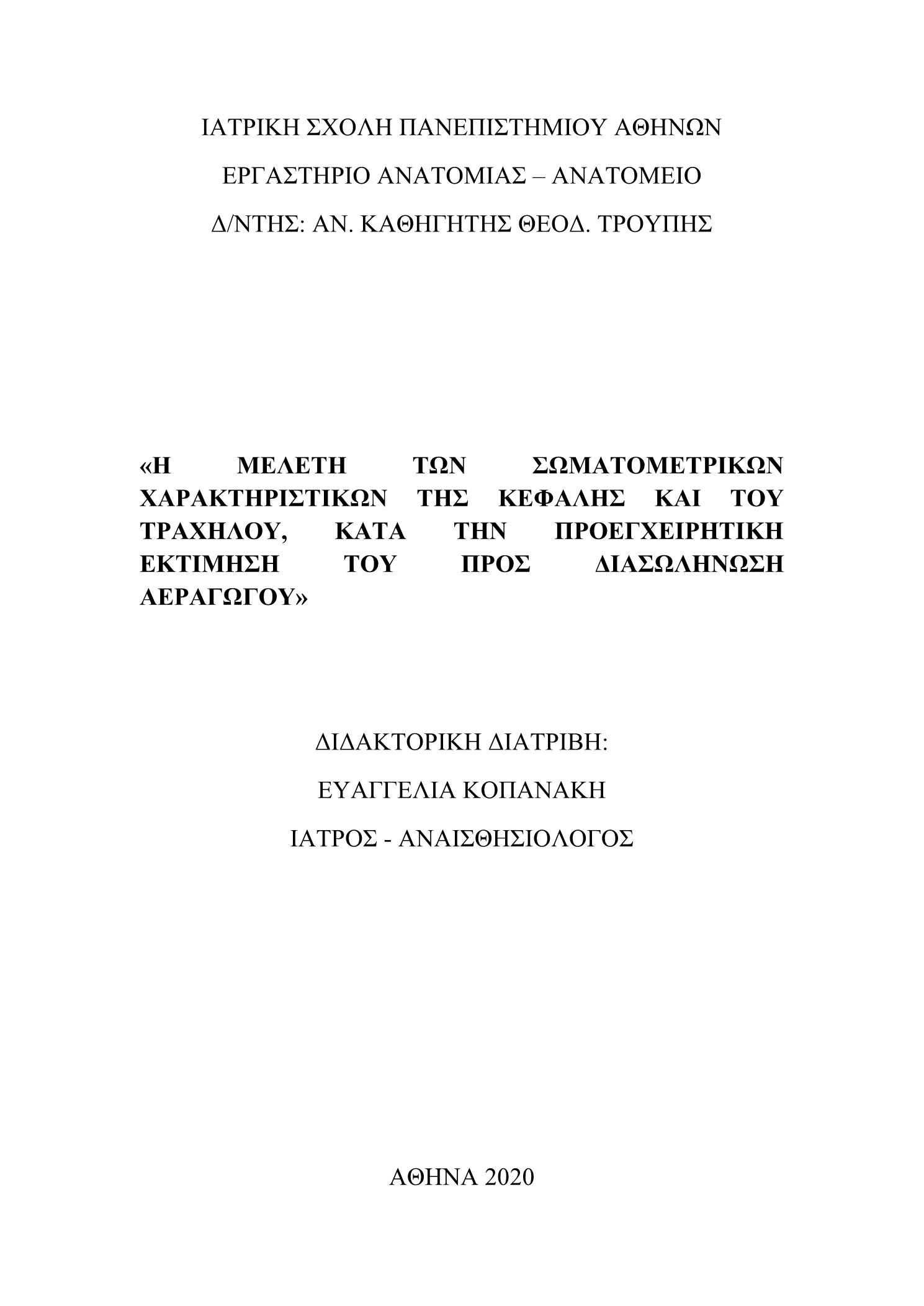 ΙΑΤΡΙΚΗ ΣΧΟΛΗ ΠΑΝΕΠΙΣΤΗΜΙΟΥ ΑΘΗΝΩΝ

ΕΡΓΑΣΤΗΡΙΟ ΑΝΑΤΟΜΙΑΣ – ΑΝΑΤΟΜΕΙΟ

Δ/ΝΤΗΣ: ΑΝ. ΚΑΘΗΓΗΤΗΣ ΘΕΟΔ. ΤΡΟΥΠΗΣ

«Η ΜΕΛΕΤΗ ΤΩΝ ΣΩΜΑΤΟΜΕΤΡΙΚΩΝ ΧΑΡΑΚΤΗΡΙΣΤΙΚΩΝ ΤΗΣ ΚΕΦΑΛΗΣ ΚΑΙ ΤΟΥ ΤΡΑΧΗΛΟΥ, ΚΑΤΑ ΤΗΝ ΠΡΟΕΓΧΕΙΡΗΤΙΚΗ ΕΚΤΙΜΗΣΗ ΤΟΥ ΠΡΟΣ ΔΙΑΣΩΛΗΝΩΣΗ ΑΕΡΑΓΩΓΟΥ»

ΔΙΔΑΚΤΟΡΙΚΗ ΔΙΑΤΡΙΒΗ:

ΕΥΑΓΓΕΛΙΑ ΚΟΠΑΝΑΚΗ

ΙΑΤΡΟΣ - ΑΝΑΙΣΘΗΣΙΟΛΟΓΟΣ

ΑΘΗΝΑ 2020